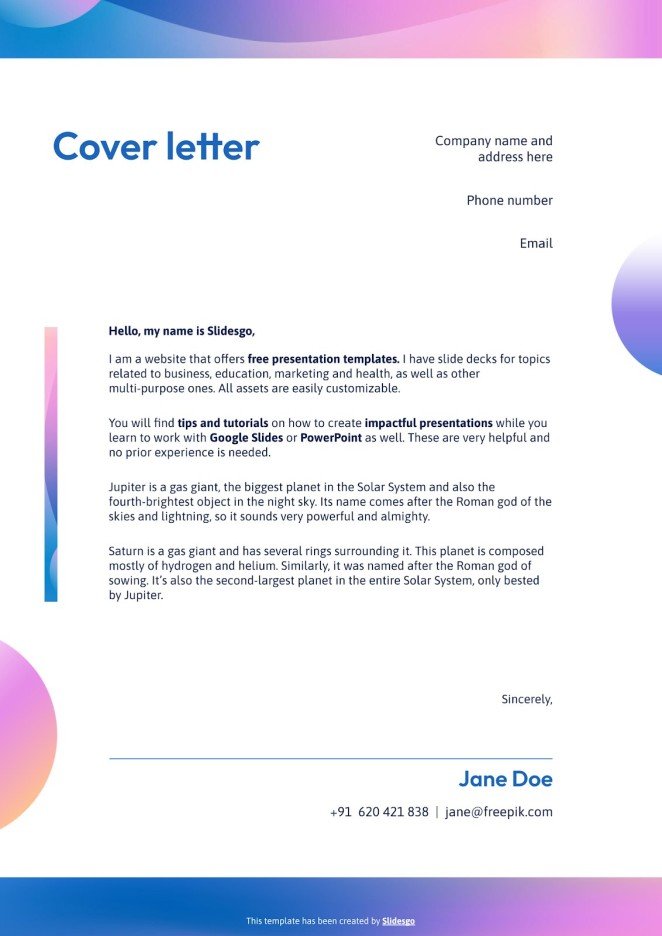 Cover letter

Company name and address here

Phone number

Email

Hello, my name is Slidesgo,

I am a website that offers free presentation templates. I have slide decks for topics related to business, education, marketing and health, as well as other multi-purpose ones. All assets are easily customizable.

You will find tips and tutorials on how to create impactful presentations while you learn to work with Google Slides or PowerPoint as well. These are very helpful and no prior experience is needed.

Jupiter is a gas giant, the biggest planet in the Solar System and also the fourth-brightest object in the night sky. Its name comes after the Roman god of the skies and lightning, so it sounds very powerful and almighty.

Saturn is a gas giant and has several rings surrounding it. This planet is composed mostly of hydrogen and helium. Similarly, it was named after the Roman god of sowing. It's also the second-largest planet in the entire Solar System, only bested by Jupiter.

Sincerely,

Jane Doe

+91 620 421 838 | jane@freepik.com

This template has been created by Slidesgo